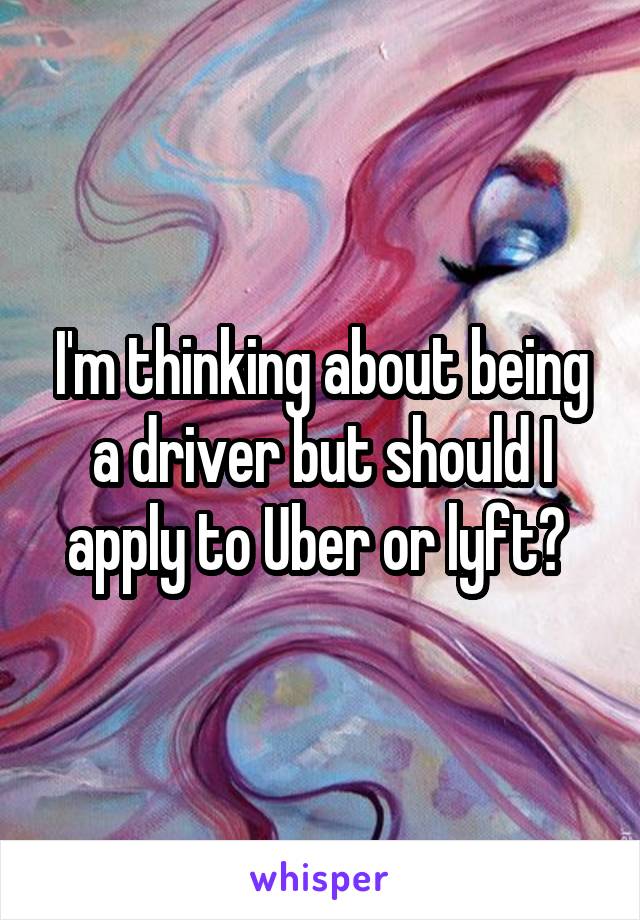 I'm thinking about being a driver but should I apply to Uber or lyft?

whisper